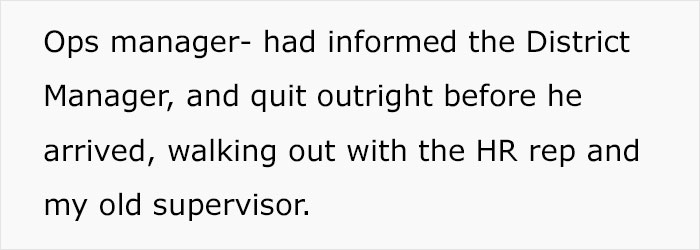 Ops manager- had informed the District Manager, and quit outright before he arrived, walking out with the HR rep and my old supervisor.